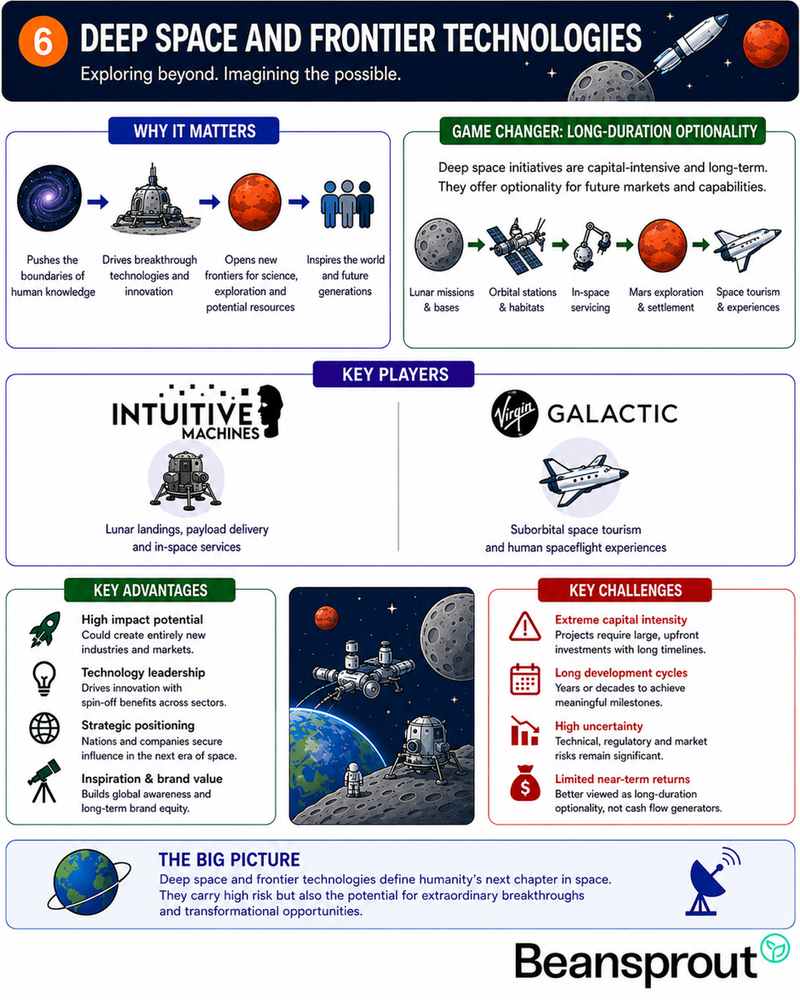 6 DEEP SPACE AND FRONTIER TECHNOLOGIES
Exploring beyond. Imagining the possible.

WHY IT MATTERS

Pushes the boundaries of human knowledge

Drives breakthrough technologies and innovation

Opens new frontiers for science, exploration and potential resources

Inspires the world and future generations

GAME CHANGER: LONG-DURATION OPTIONALITY

Deep space initiatives are capital-intensive and long-term. They offer optionality for future markets and capabilities.

Lunar missions & bases

Orbital stations & habitats

In-space servicing

Mars exploration & settlement

Space tourism & experiences

KEY PLAYERS

INTUITIVE MACHINES

Lunar landings, payload delivery and in-space services

Virgin GALACTIC

Suborbital space tourism and human spaceflight experiences

KEY ADVANTAGES

High impact potential
Could create entirely new industries and markets.

Technology leadership
Drives innovation with spin-off benefits across sectors.

Strategic positioning
Nations and companies secure influence in the next era of space.

Inspiration & brand value
Builds global awareness and long-term brand equity.

KEY CHALLENGES

Extreme capital intensity
Projects require large, upfront investments with long timelines.

Long development cycles
Years or decades to achieve meaningful milestones.

High uncertainty
Technical, regulatory and market risks remain significant.

Limited near-term returns
Better viewed as long-duration optionality, not cash flow generators.

THE BIG PICTURE
Deep space and frontier technologies define humanity's next chapter in space. They carry high risk but also the potential for extraordinary breakthroughs and transformational opportunities.

Beansprout